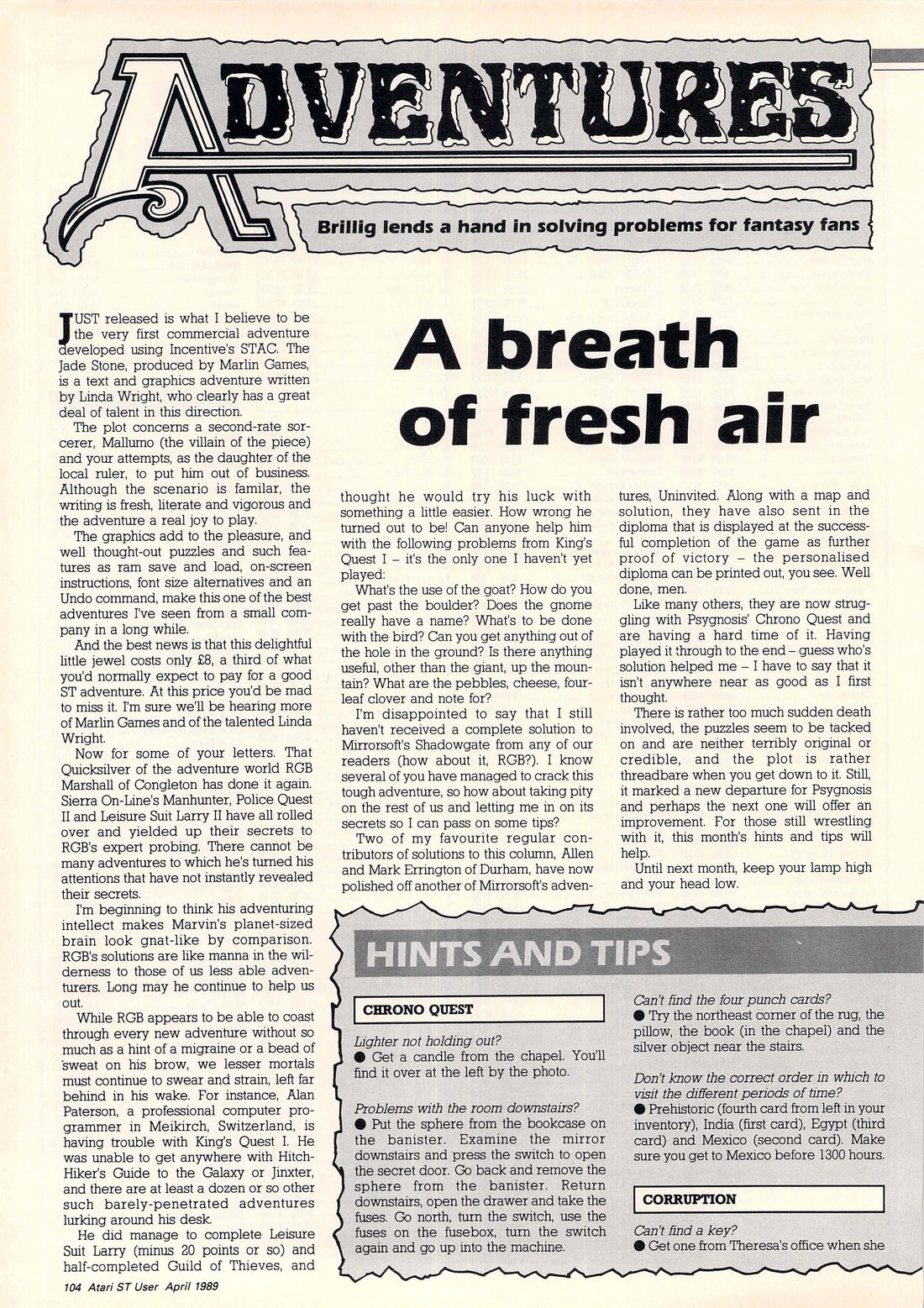 ADVENTURES

Brillig lends a hand in solving problems for fantasy fans

A breath of fresh air

JUST released is what I believe to be the very first commercial adventure developed using Incentive's STAC. The Jade Stone, produced by Marlin Games, is a text and graphics adventure written by Linda Wright, who clearly has a great deal of talent in this direction.

The plot concerns a second-rate sorcerer, Mallumo (the villain of the piece) and your attempts, as the daughter of the local ruler, to put him out of business. Although the scenario is familar, the writing is fresh, literate and vigorous and the adventure a real joy to play.

The graphics add to the pleasure, and well thought-out puzzles and such features as ram save and load, on-screen instructions, font size alternatives and an Undo command, make this one of the best adventures I've seen from a small company in a long while.

And the best news is that this delightful little jewel costs only £8, a third of what you'd normally expect to pay for a good ST adventure. At this price you'd be mad to miss it. I'm sure we'll be hearing more of Marlin Games and of the talented Linda Wright.

Now for some of your letters. That Quicksilver of the adventure world RGB Marshall of Congleton has done it again. Sierra On-Line's Manhunter, Police Quest II and Leisure Suit Larry II have all rolled over and yielded up their secrets to RGB's expert probing. There cannot be many adventures to which he's turned his attentions that have not instantly revealed their secrets.

I'm beginning to think his adventuring intellect makes Marvin's planet-sized brain look gnat-like by comparison. RGB's solutions are like manna in the wilderness to those of us less able adventurers. Long may he continue to help us out.

While RGB appears to be able to coast through every new adventure without so much as a hint of a migraine or a bead of sweat on his brow, we lesser mortals must continue to swear and strain, left far behind in his wake. For instance, Alan Paterson, a professional computer programmer in Meikirch, Switzerland, is having trouble with King's Quest I. He was unable to get anywhere with Hitch-Hiker's Guide to the Galaxy or Jinxter, and there are at least a dozen or so other such barely-penetrated adventures lurking around his desk.

He did manage to complete Leisure Suit Larry (minus 20 points or so) and half-completed Guild of Thieves, and thought he would try his luck with something a little easier. How wrong he turned out to be! Can anyone help him with the following problems from King's Quest I – it's the only one I haven't yet played:

What's the use of the goat? How do you get past the boulder? Does the gnome really have a name? What's to be done with the bird? Can you get anything out of the hole in the ground? Is there anything useful, other than the giant, up the mountain? What are the pebbles, cheese, four-leaf clover and note for?

I'm disappointed to say that I still haven't received a complete solution to Mirrorsoft's Shadowgate from any of our readers (how about it, RGB?). I know several of you have managed to crack this tough adventure, so how about taking pity on the rest of us and letting me in on its secrets so I can pass on some tips?

Two of my favourite regular contributors of solutions to this column, Allen and Mark Errington of Durham, have now polished off another of Mirrorsoft's adventures, Uninvited. Along with a map and solution, they have also sent in the diploma that is displayed at the successful completion of the game as further proof of victory – the personalised diploma can be printed out, you see. Well done, men.

Like many others, they are now struggling with Psygnosis' Chrono Quest and are having a hard time of it. Having played it through to the end – guess who's solution helped me – I have to say that it isn't anywhere near as good as I first thought.

There is rather too much sudden death involved, the puzzles seem to be tacked on and are neither terribly original or credible, and the plot is rather threadbare when you get down to it. Still, it marked a new departure for Psygnosis and perhaps the next one will offer an improvement. For those still wrestling with it, this month's hints and tips will help.

Until next month, keep your lamp high and your head low.

HINTS AND TIPS

CHRONO QUEST

Lighter not holding out?
● Get a candle from the chapel. You'll find it over at the left by the photo.

Problems with the room downstairs?
● Put the sphere from the bookcase on the banister. Examine the mirror downstairs and press the switch to open the secret door. Go back and remove the sphere from the banister. Return downstairs, open the drawer and take the fuses. Go north, turn the switch, use the fuses on the fusebox, turn the switch again and go up into the machine.

Can't find the four punch cards?
● Try the northeast corner of the rug, the pillow, the book (in the chapel) and the silver object near the stairs.

Don't know the correct order in which to visit the different periods of time?
● Prehistoric (fourth card from left in your inventory), India (first card), Egypt (third card) and Mexico (second card). Make sure you get to Mexico before 1300 hours.

CORRUPTION

Can't find a key?
● Get one from Theresa's office when she

104 Atari ST User April 1989